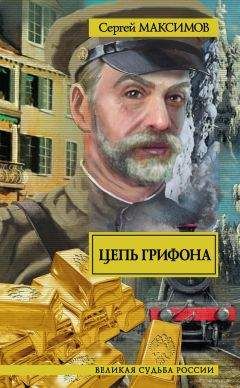 Сергей МАКСИМОВ

ЦЕПЬ ГРИФОНА

ВЕЛИКАЯ СУДЬБА РОССИИ